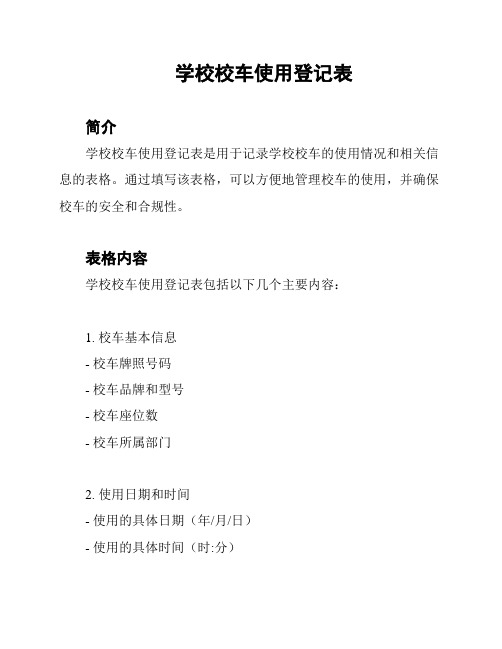 学校校车使用登记表

简介

学校校车使用登记表是用于记录学校校车的使用情况和相关信息的表格。通过填写该表格，可以方便地管理校车的使用，并确保校车的安全和合规性。

表格内容

学校校车使用登记表包括以下几个主要内容：

1. 校车基本信息
- 校车牌照号码
- 校车品牌和型号
- 校车座位数
- 校车所属部门

2. 使用日期和时间
- 使用的具体日期（年/月/日）
- 使用的具体时间（时:分）